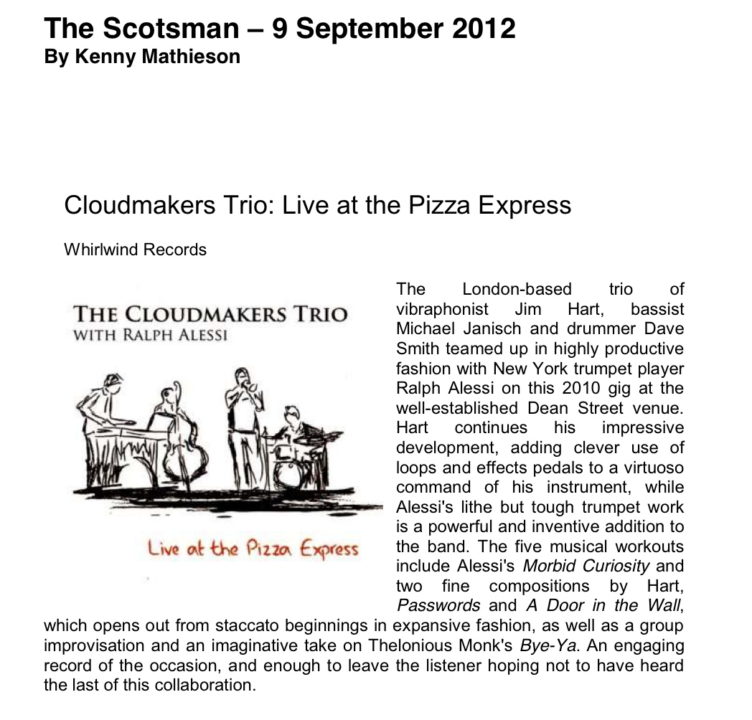 The Scotsman – 9 September 2012
By Kenny Mathieson

Cloudmakers Trio: Live at the Pizza Express

Whirlwind Records

THE CLOUDMAKERS TRIO
WITH RALPH ALESSI

Live at the Pizza Express

The London-based trio of vibraphonist Jim Hart, bassist Michael Janisch and drummer Dave Smith teamed up in highly productive fashion with New York trumpet player Ralph Alessi on this 2010 gig at the well-established Dean Street venue. Hart continues his impressive development, adding clever use of loops and effects pedals to a virtuoso command of his instrument, while Alessi's lithe but tough trumpet work is a powerful and inventive addition to the band. The five musical workouts include Alessi's Morbid Curiosity and two fine compositions by Hart, Passwords and A Door in the Wall, which opens out from staccato beginnings in expansive fashion, as well as a group improvisation and an imaginative take on Thelonious Monk's Bye-Ya. An engaging record of the occasion, and enough to leave the listener hoping not to have heard the last of this collaboration.